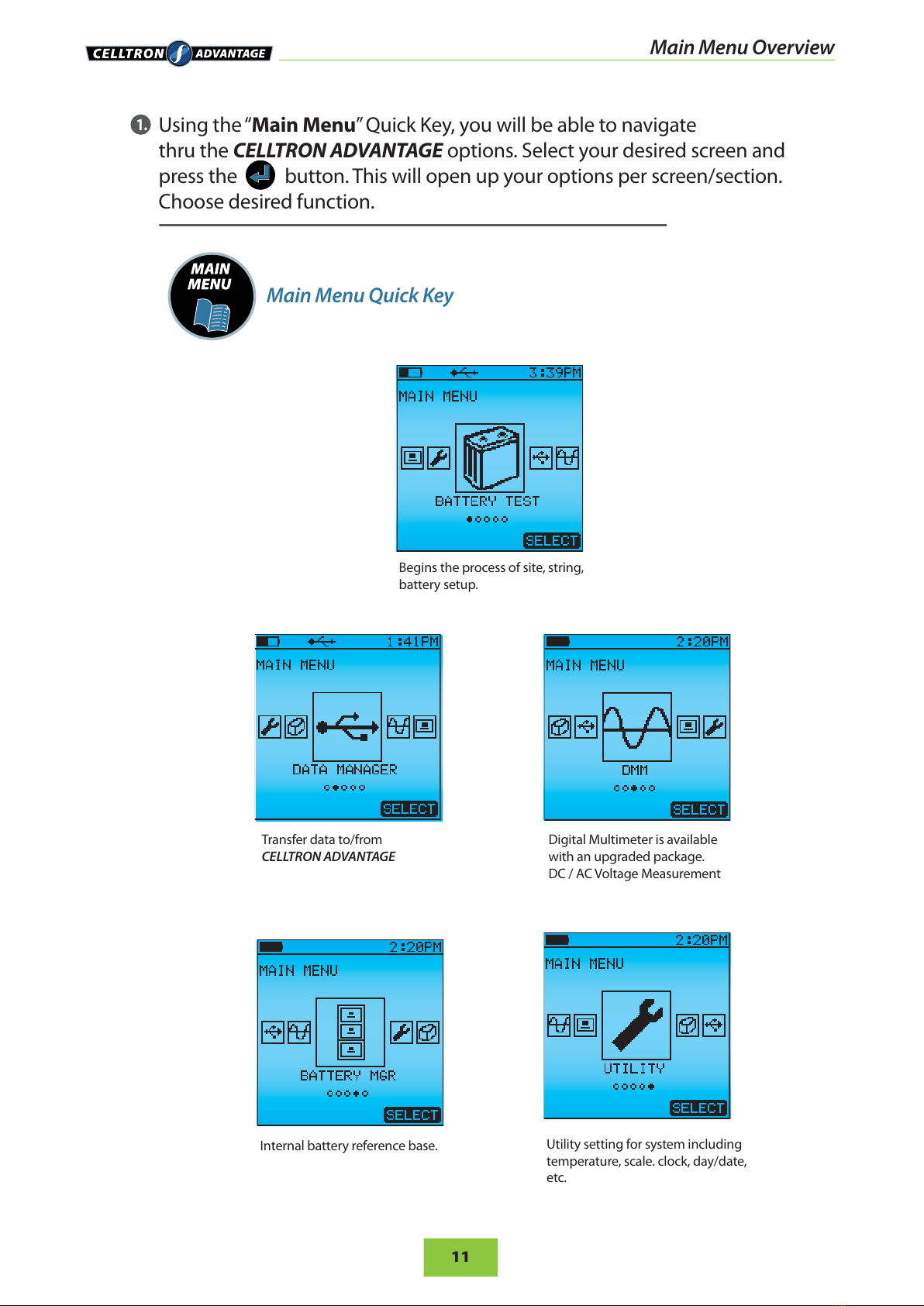 CELLTRON ADVANTAGE

Main Menu Overview

1. Using the "Main Menu" Quick Key, you will be able to navigate thru the CELLTRON ADVANTAGE options. Select your desired screen and press the button. This will open up your options per screen/section. Choose desired function.

MAIN MENU

Main Menu Quick Key

3:39PM
MAIN MENU
BATTERY TEST
SELECT

Begins the process of site, string, battery setup.

1:41PM
MAIN MENU
DATA MANAGER
SELECT

Transfer data to/from CELLTRON ADVANTAGE

2:20PM
MAIN MENU
DMM
SELECT

Digital Multimeter is available with an upgraded package. DC / AC Voltage Measurement

2:20PM
MAIN MENU
BATTERY MGR
SELECT

Internal battery reference base.

2:20PM
MAIN MENU
UTILITY
SELECT

Utility setting for system including temperature, scale. clock, day/date, etc.

11